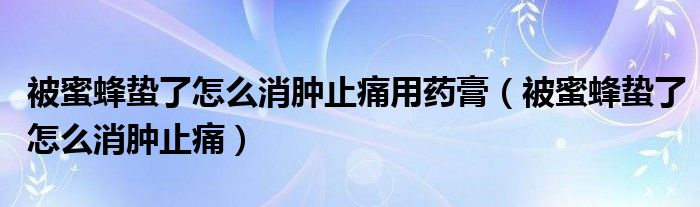 被蜜蜂蛰了怎么消肿止痛用药膏（被蜜蜂蛰了怎么消肿止痛）